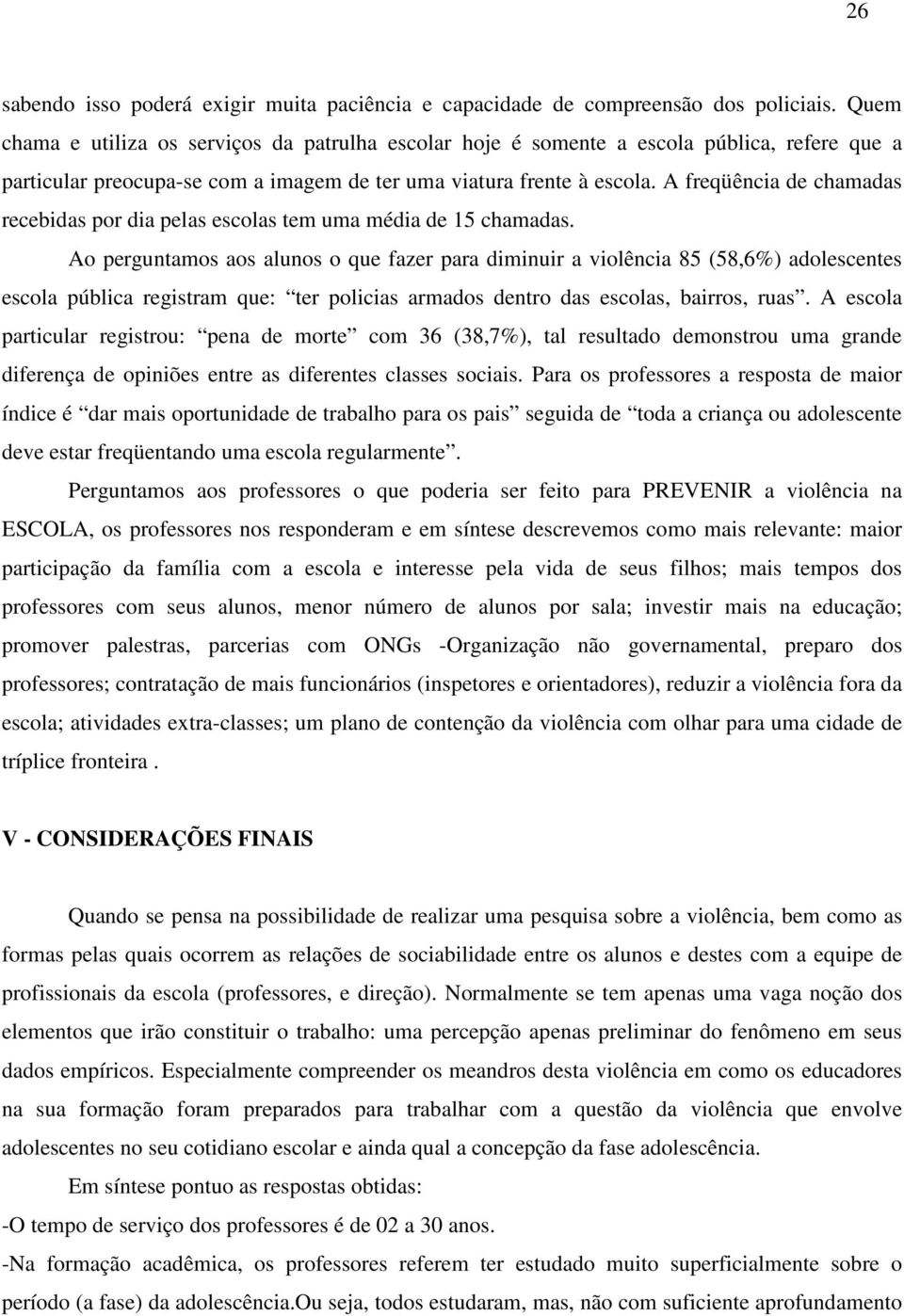 26

sabendo isso poderá exigir muita paciência e capacidade de compreensão dos policiais. Quem chama e utiliza os serviços da patrulha escolar hoje é somente a escola pública, refere que a particular preocupa-se com a imagem de ter uma viatura frente à escola. A freqüência de chamadas recebidas por dia pelas escolas tem uma média de 15 chamadas.

Ao perguntamos aos alunos o que fazer para diminuir a violência 85 (58,6%) adolescentes escola pública registram que: “ter policias armados dentro das escolas, bairros, ruas”. A escola particular registrou: “pena de morte” com 36 (38,7%), tal resultado demonstrou uma grande diferença de opiniões entre as diferentes classes sociais. Para os professores a resposta de maior índice é “dar mais oportunidade de trabalho para os pais” seguida de “toda a criança ou adolescente deve estar freqüentando uma escola regularmente”.

Perguntamos aos professores o que poderia ser feito para PREVENIR a violência na ESCOLA, os professores nos responderam e em síntese descrevemos como mais relevante: maior participação da família com a escola e interesse pela vida de seus filhos; mais tempos dos professores com seus alunos, menor número de alunos por sala; investir mais na educação; promover palestras, parcerias com ONGs -Organização não governamental, preparo dos professores; contratação de mais funcionários (inspetores e orientadores), reduzir a violência fora da escola; atividades extra-classes; um plano de contenção da violência com olhar para uma cidade de tríplice fronteira .

V - CONSIDERAÇÕES FINAIS

Quando se pensa na possibilidade de realizar uma pesquisa sobre a violência, bem como as formas pelas quais ocorrem as relações de sociabilidade entre os alunos e destes com a equipe de profissionais da escola (professores, e direção). Normalmente se tem apenas uma vaga noção dos elementos que irão constituir o trabalho: uma percepção apenas preliminar do fenômeno em seus dados empíricos. Especialmente compreender os meandros desta violência em como os educadores na sua formação foram preparados para trabalhar com a questão da violência que envolve adolescentes no seu cotidiano escolar e ainda qual a concepção da fase adolescência.

Em síntese pontuo as respostas obtidas:

-O tempo de serviço dos professores é de 02 a 30 anos.

-Na formação acadêmica, os professores referem ter estudado muito superficialmente sobre o período (a fase) da adolescência.Ou seja, todos estudaram, mas, não com suficiente aprofundamento